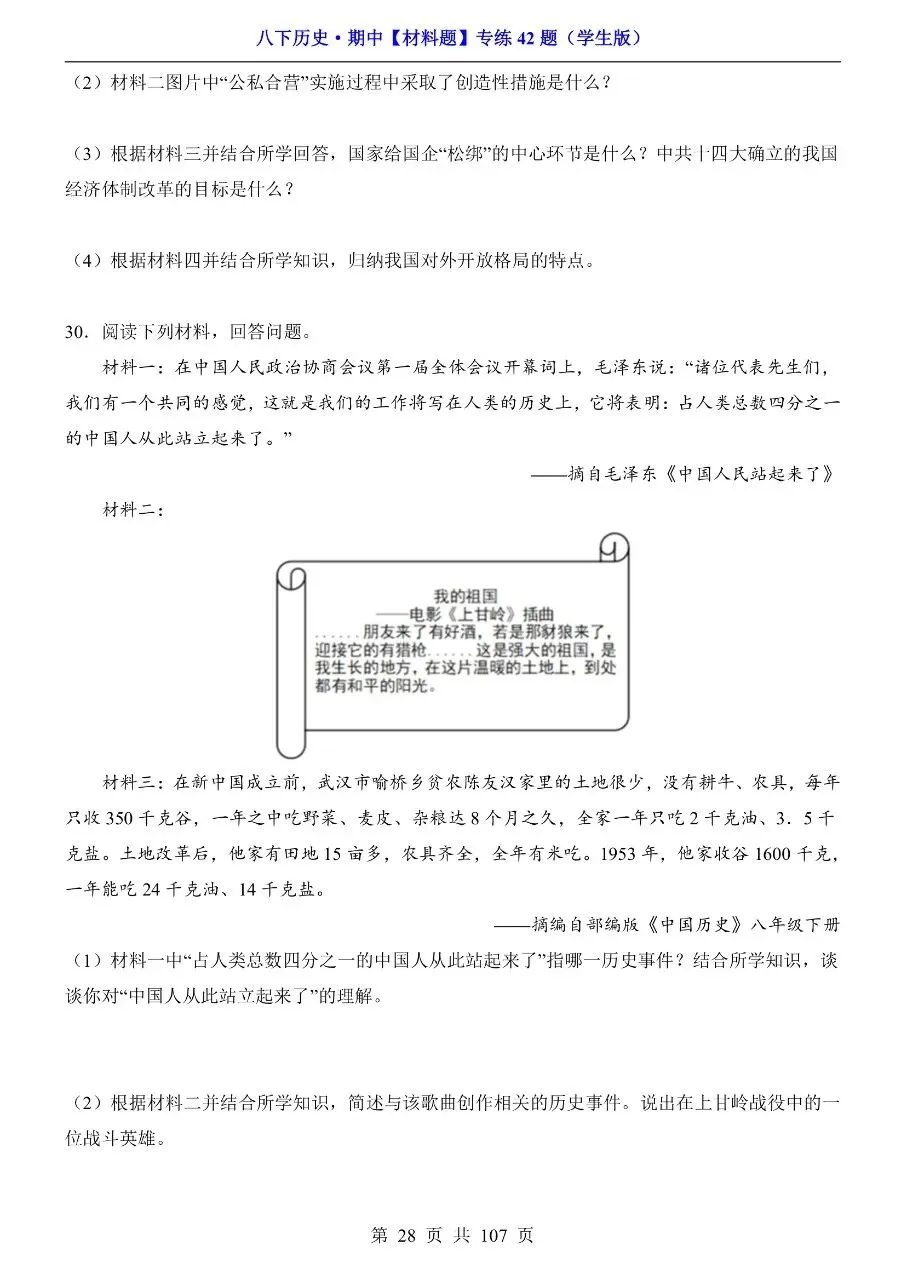 八下历史·期中【材料题】专练 42 题（学生版）

（2）材料二图片中“公私合营”实施过程中采取了创造性措施是什么？

（3）根据材料三并结合所学回答，国家给国企“松绑”的中心环节是什么？中共十四大确立的我国经济体制改革的目标是什么？

（4）根据材料四并结合所学知识，归纳我国对外开放格局的特点。

30．阅读下列材料，回答问题。

材料一：在中国人民政治协商会议第一届全体会议开幕词上，毛泽东说：“诸位代表先生们，我们有一个共同的感觉，这就是我们的工作将写在人类的历史上，它将表明：占人类总数四分之一的中国人从此站立起来了。”

——摘自毛泽东《中国人民站起来了》

材料二：

我的祖国
——电影《上甘岭》插曲
......朋友来了有好酒，若是那豺狼来了，迎接它的有猎枪......这是强大的祖国，是我生长的地方，在这片温暖的土地上，到处都有和平的阳光。

材料三：在新中国成立前，武汉市喻桥乡贫农陈友汉家里的土地很少，没有耕牛、农具，每年只收 350 千克谷，一年之中吃野菜、麦皮、杂粮达 8 个月之久，全家一年只吃 2 千克油、3．5 千克盐。土地改革后，他家有田地 15 亩多，农具齐全，全年有米吃。1953 年，他家收谷 1600 千克，一年能吃 24 千克油、14 千克盐。

——摘编自部编版《中国历史》八年级下册

（1）材料一中“占人类总数四分之一的中国人从此站起来了”指哪一历史事件？结合所学知识，谈谈你对“中国人从此站立起来了”的理解。

（2）根据材料二并结合所学知识，简述与该歌曲创作相关的历史事件。说出在上甘岭战役中的一位战斗英雄。

第 28 页 共 107 页